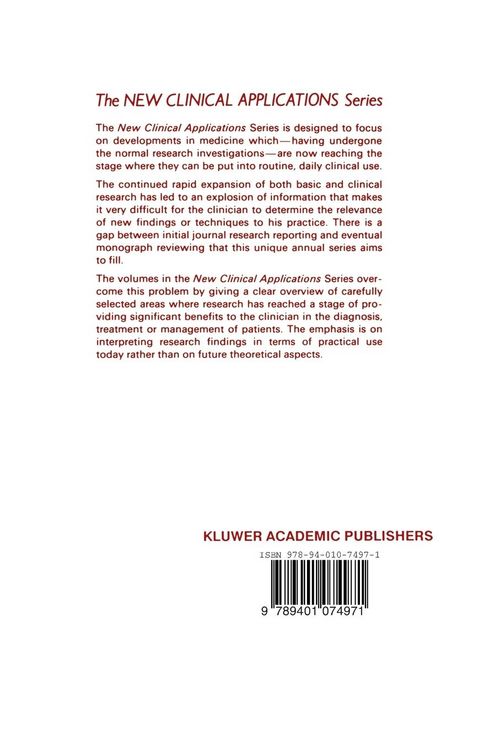 The NEW CLINICAL APPLICATIONS Series

The New Clinical Applications Series is designed to focus on developments in medicine which—having undergone the normal research investigations—are now reaching the stage where they can be put into routine, daily clinical use.

The continued rapid expansion of both basic and clinical research has led to an explosion of information that makes it very difficult for the clinician to determine the relevance of new findings or techniques to his practice. There is a gap between initial journal research reporting and eventual monograph reviewing that this unique annual series aims to fill.

The volumes in the New Clinical Applications Series overcome this problem by giving a clear overview of carefully selected areas where research has reached a stage of providing significant benefits to the clinician in the diagnosis, treatment or management of patients. The emphasis is on interpreting research findings in terms of practical use today rather than on future theoretical aspects.

KLUWER ACADEMIC PUBLISHERS

ISBN 978-94-010-7497-1

9 789401 074971